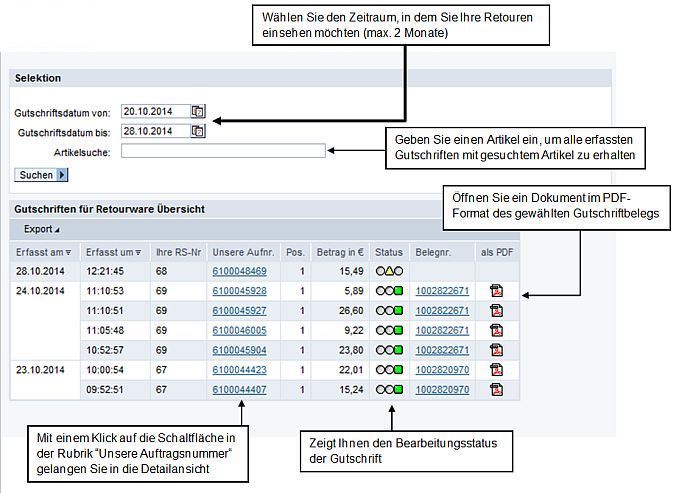 Wählen Sie den Zeitraum, in dem Sie Ihre Retouren einsehen möchten (max. 2 Monate)

Selektion

Gutschriftsdatum von: 20.10.2014

Gutschriftsdatum bis: 28.10.2014

Artikelsuche:

Suchen

Geben Sie einen Artikel ein, um alle erfassten Gutschriften mit gesuchtem Artikel zu erhalten

Öffnen Sie ein Dokument im PDF-Format des gewählten Gutschriftbelegs

Gutschriften für Retourware Übersicht

Export

| Erfasst am | Erfasst um | Ihre RS-Nr | Unsere Aufnr. | Pos. | Betrag in € | Status | Belegnr. | als PDF |
|---|---|---|---|---|---|---|---|---|
| 28.10.2014 | 12:21:45 | 68 | 6100048469 | 1 | 15,49 | | | |
| 24.10.2014 | 11:10:53 | 69 | 6100045928 | 1 | 5,89 | | 1002822671 | |
| | 11:10:51 | 69 | 6100045927 | 1 | 26,60 | | 1002822671 | |
| | 11:05:48 | 69 | 6100046005 | 1 | 9,22 | | 1002822671 | |
| | 10:52:57 | 69 | 6100045904 | 1 | 23,80 | | 1002822671 | |
| 23.10.2014 | 10:00:54 | 67 | 6100044423 | 1 | 22,01 | | 1002820970 | |
| | 09:52:51 | 67 | 6100044407 | 1 | 15,24 | | 1002820970 | |

Mit einem Klick auf die Schaltfläche in der Rubrik "Unsere Auftragsnummer" gelangen Sie in die Detailansicht

Zeigt Ihnen den Bearbeitungsstatus der Gutschrift